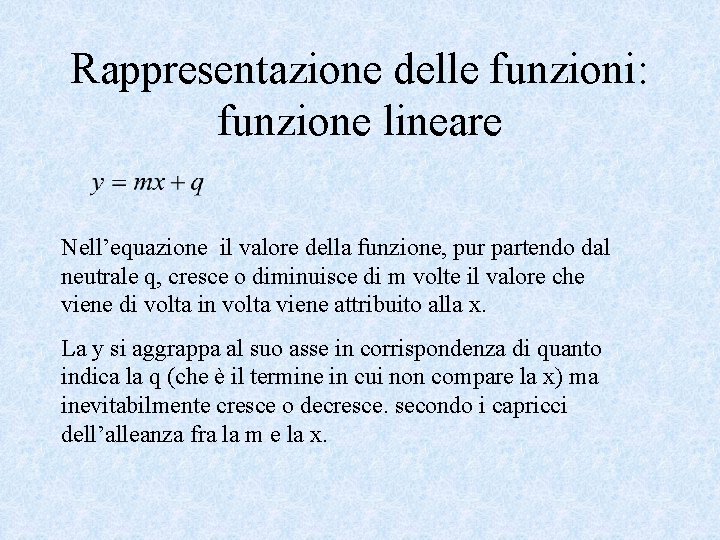 Rappresentazione delle funzioni: funzione lineare

$y = mx + q$

Nell’equazione il valore della funzione, pur partendo dal neutrale q, cresce o diminuisce di m volte il valore che viene di volta in volta viene attribuito alla x.

La y si aggrappa al suo asse in corrispondenza di quanto indica la q (che è il termine in cui non compare la x) ma inevitabilmente cresce o decresce. secondo i capricci dell’alleanza fra la m e la x.